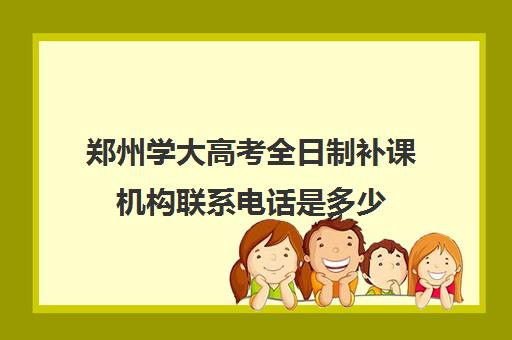 郑州学大高考全日制补课机构联系电话是多少